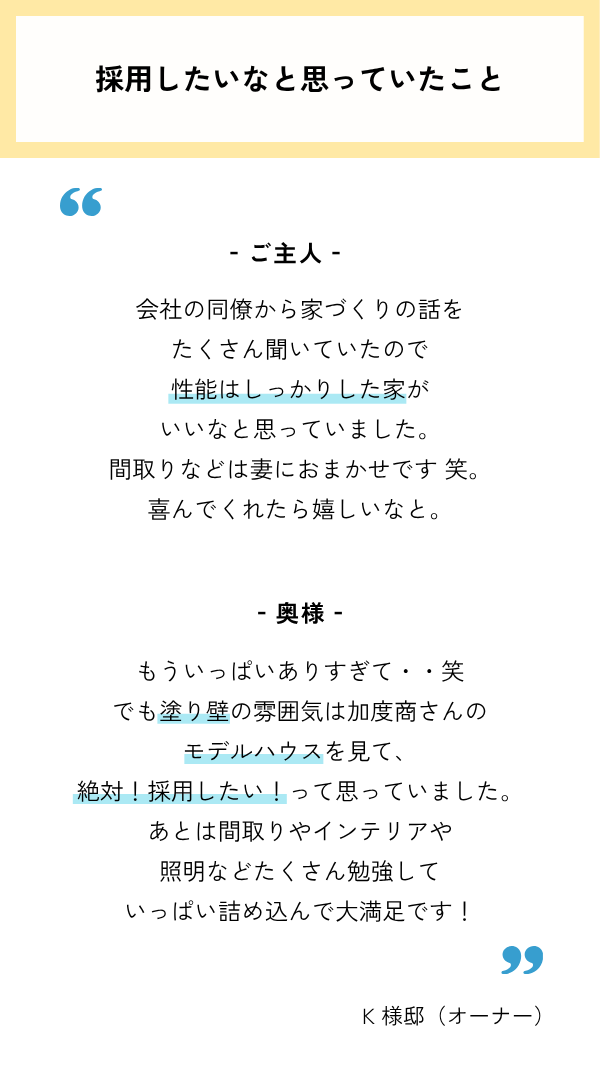 採用したいなと思っていたこと

“

- ご主人 -

会社の同僚から家づくりの話を
たくさん聞いていたので
性能はしっかりした家が
いいなと思っていました。
間取りなどは妻におまかせです 笑。
喜んでくれたら嬉しいなと。

- 奥様 -

もういっぱいありすぎて・・笑
でも塗り壁の雰囲気は加度商さんの
モデルハウスを見て、
絶対！採用したい！って思っていました。
あとは間取りやインテリアや
照明などたくさん勉強して
いっぱい詰め込んで大満足です！

”

K 様邸（オーナー）